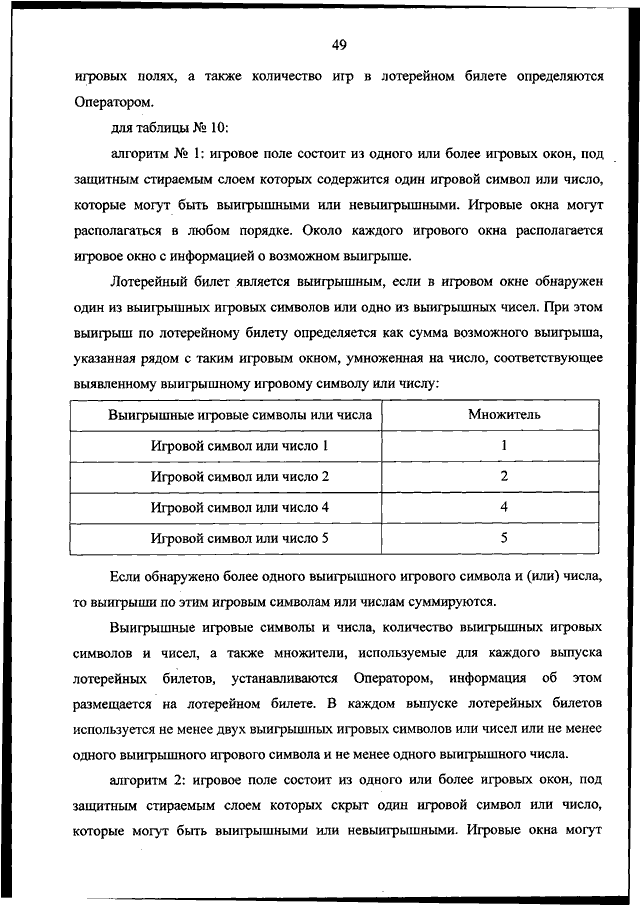 49

игровых полях, а также количество игр в лотерейном билете определяются Оператором.

для таблицы № 10:

алгоритм № 1: игровое поле состоит из одного или более игровых окон, под защитным стираемым слоем которых содержится один игровой символ или число, которые могут быть выигрышными или невыигрышными. Игровые окна могут располагаться в любом порядке. Около каждого игрового окна располагается игровое окно с информацией о возможном выигрыше.

Лотерейный билет является выигрышным, если в игровом окне обнаружен один из выигрышных игровых символов или одно из выигрышных чисел. При этом выигрыш по лотерейному билету определяется как сумма возможного выигрыша, указанная рядом с таким игровым окном, умноженная на число, соответствующее выявленному выигрышному игровому символу или числу:

| Выигрышные игровые символы или числа | Множитель |
|---|---|
| Игровой символ или число 1 | 1 |
| Игровой символ или число 2 | 2 |
| Игровой символ или число 4 | 4 |
| Игровой символ или число 5 | 5 |

Если обнаружено более одного выигрышного игрового символа и (или) числа, то выигрыши по этим игровым символам или числам суммируются.

Выигрышные игровые символы и числа, количество выигрышных игровых символов и чисел, а также множители, используемые для каждого выпуска лотерейных билетов, устанавливаются Оператором, информация об этом размещается на лотерейном билете. В каждом выпуске лотерейных билетов используется не менее двух выигрышных игровых символов или чисел или не менее одного выигрышного игрового символа и не менее одного выигрышного числа.

алгоритм 2: игровое поле состоит из одного или более игровых окон, под защитным стираемым слоем которых скрыт один игровой символ или число, которые могут быть выигрышными или невыигрышными. Игровые окна могут